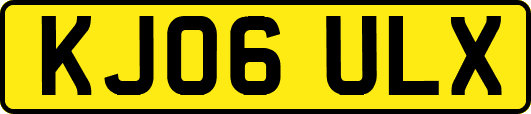 KJ06 ULX